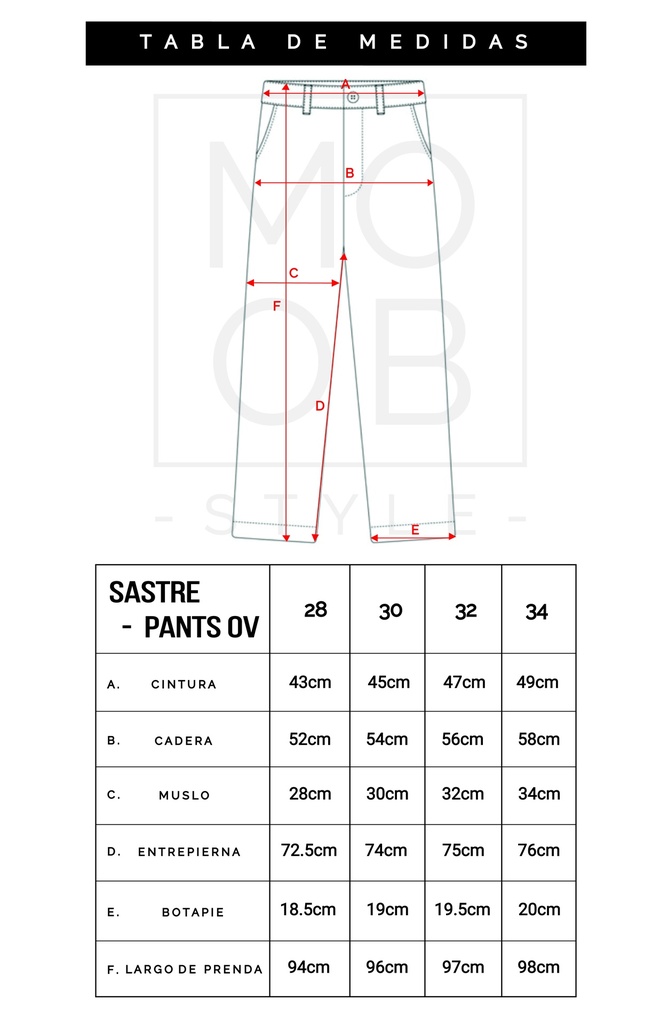 TABLA DE MEDIDAS

A
B
C
F
D
E

MO
OB
- STYLE -

| SASTRE - PANTS OV | 28 | 30 | 32 | 34 |
|---|---|---|---|---|
| A. CINTURA | 43cm | 45cm | 47cm | 49cm |
| B. CADERA | 52cm | 54cm | 56cm | 58cm |
| C. MUSLO | 28cm | 30cm | 32cm | 34cm |
| D. ENTREPIERNA | 72.5cm | 74cm | 75cm | 76cm |
| E. BOTAPIE | 18.5cm | 19cm | 19.5cm | 20cm |
| F. LARGO DE PRENDA | 94cm | 96cm | 97cm | 98cm |